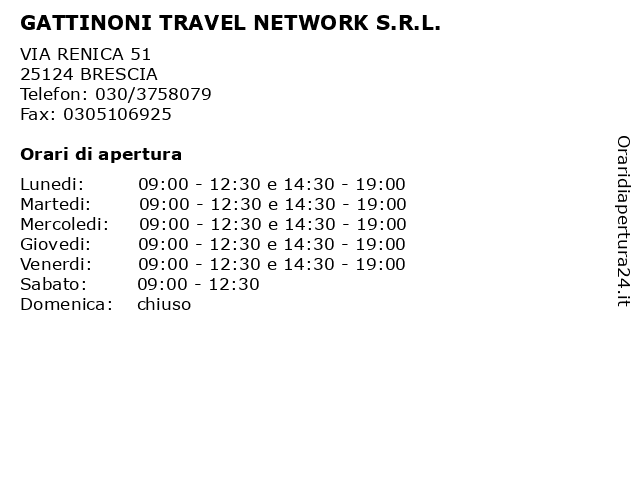 GATTINONI TRAVEL NETWORK S.R.L.

VIA RENICA 51
25124 BRESCIA
Telefon: 030/3758079
Fax: 0305106925

Orari di apertura

| | |
|---|---|
| Lunedi: | 09:00 - 12:30 e 14:30 - 19:00 |
| Martedi: | 09:00 - 12:30 e 14:30 - 19:00 |
| Mercoledi: | 09:00 - 12:30 e 14:30 - 19:00 |
| Giovedi: | 09:00 - 12:30 e 14:30 - 19:00 |
| Venerdi: | 09:00 - 12:30 e 14:30 - 19:00 |
| Sabato: | 09:00 - 12:30 |
| Domenica: | chiuso |

Oraridiapertura24.it